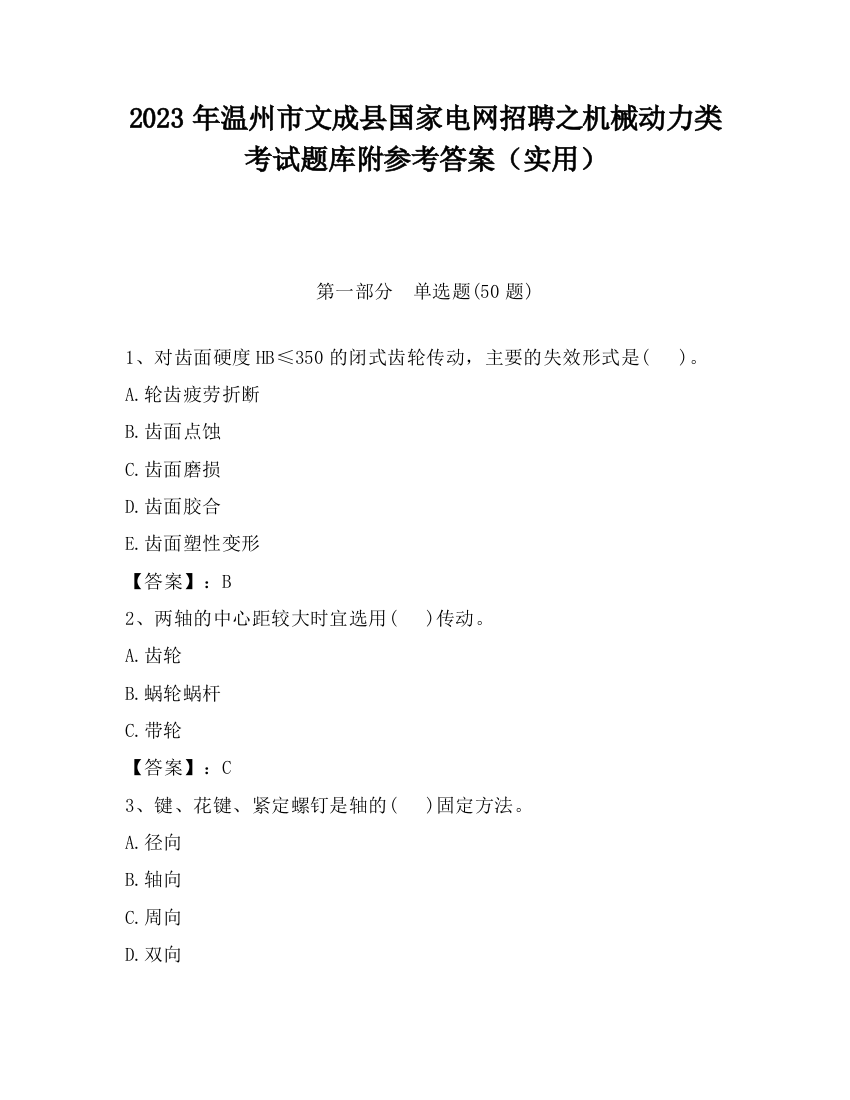 2023 年温州市文成县国家电网招聘之机械动力类考试题库附参考答案（实用）

第一部分 单选题(50 题)

1、对齿面硬度 HB≤350 的闭式齿轮传动，主要的失效形式是( )。

A.轮齿疲劳折断

B.齿面点蚀

C.齿面磨损

D.齿面胶合

E.齿面塑性变形

【答案】：B

2、两轴的中心距较大时宜选用( )传动。

A.齿轮

B.蜗轮蜗杆

C.带轮

【答案】：C

3、键、花键、紧定螺钉是轴的( )固定方法。

A.径向

B.轴向

C.周向

D.双向